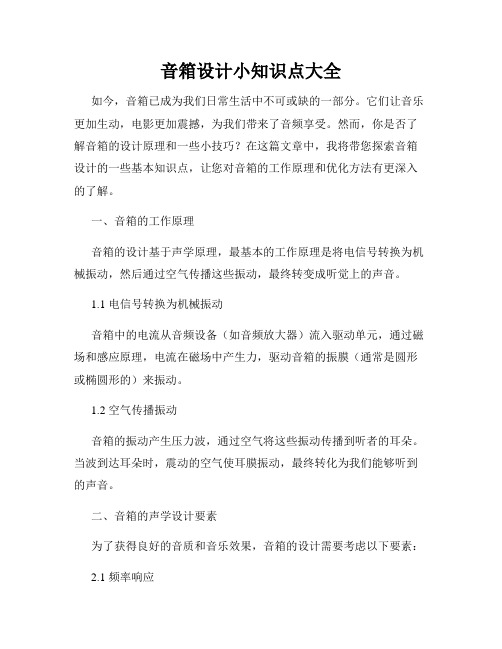 音箱设计小知识点大全

如今，音箱已成为我们日常生活中不可或缺的一部分。它们让音乐更加生动，电影更加震撼，为我们带来了音频享受。然而，你是否了解音箱的设计原理和一些小技巧？在这篇文章中，我将带您探索音箱设计的一些基本知识点，让您对音箱的工作原理和优化方法有更深入的了解。

一、音箱的工作原理

音箱的设计基于声学原理，最基本的工作原理是将电信号转换为机械振动，然后通过空气传播这些振动，最终转变成听觉上的声音。

1.1 电信号转换为机械振动

音箱中的电流从音频设备（如音频放大器）流入驱动单元，通过磁场和感应原理，电流在磁场中产生力，驱动音箱的振膜（通常是圆形或椭圆形的）来振动。

1.2 空气传播振动

音箱的振动产生压力波，通过空气将这些振动传播到听者的耳朵。当波到达耳朵时，震动的空气使耳膜振动，最终转化为我们能够听到的声音。

二、音箱的声学设计要素

为了获得良好的音质和音乐效果，音箱的设计需要考虑以下要素：

2.1 频率响应